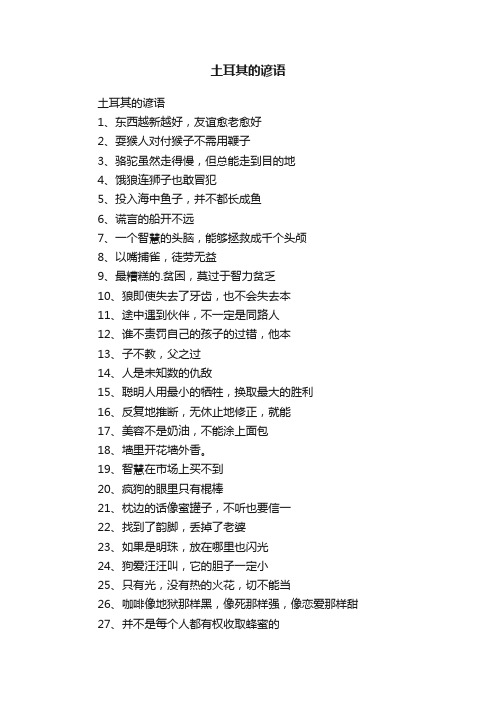 土耳其的谚语

土耳其的谚语

1、东西越新越好，友谊愈老愈好

2、耍猴人对付猴子不需用鞭子

3、骆驼虽然走得慢，但总能走到目的地

4、饿狼连狮子也敢冒犯

5、投入海中鱼子，并不都长成鱼

6、谎言的船开不远

7、一个智慧的头脑，能够拯救成千个头颅

8、以嘴捕雀，徒劳无益

9、最糟糕的.贫困，莫过于智力贫乏

10、狼即使失去了牙齿，也不会失去本

11、途中遇到伙伴，不一定是同路人

12、谁不责罚自己的孩子的过错，他本

13、子不教，父之过

14、人是未知数的仇敌

15、聪明人用最小的牺牲，换取最大的胜利

16、反复地推断，无休止地修正，就能

17、美容不是奶油，不能涂上面包

18、墙里开花墙外香。

19、智慧在市场上买不到

20、疯狗的眼里只有棍棒

21、枕边的话像蜜罐子，不听也要信一

22、找到了韵脚，丢掉了老婆

23、如果是明珠，放在哪里也闪光

24、狗爱汪汪叫，它的胆子一定小

25、只有光，没有热的火花，切不能当

26、咖啡像地狱那样黑，像死那样强，像恋爱那样甜

27、并不是每个人都有权收取蜂蜜的